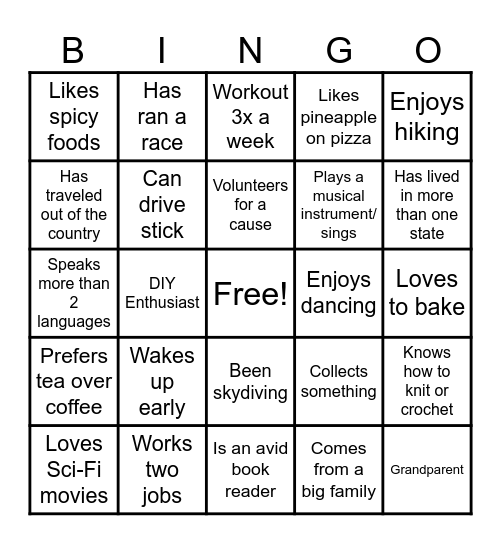 | B | I | N | G | O |
|---|---|---|---|---|
| Likes spicy foods | Has ran a race | Workout 3x a week | Likes pineapple on pizza | Enjoys hiking |
| Has traveled out of the country | Can drive stick | Volunteers for a cause | Plays a musical instrument/ sings | Has lived in more than one state |
| Speaks more than 2 languages | DIY Enthusiast | Free! | Enjoys dancing | Loves to bake |
| Prefers tea over coffee | Wakes up early | Been skydiving | Collects something | Knows how to knit or crochet |
| Loves Sci-Fi movies | Works two jobs | Is an avid book reader | Comes from a big family | Grandparent |